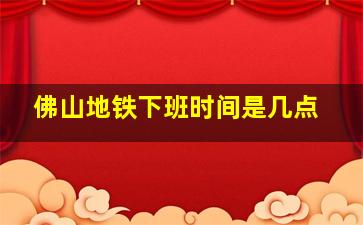 佛山地铁下班时间是几点